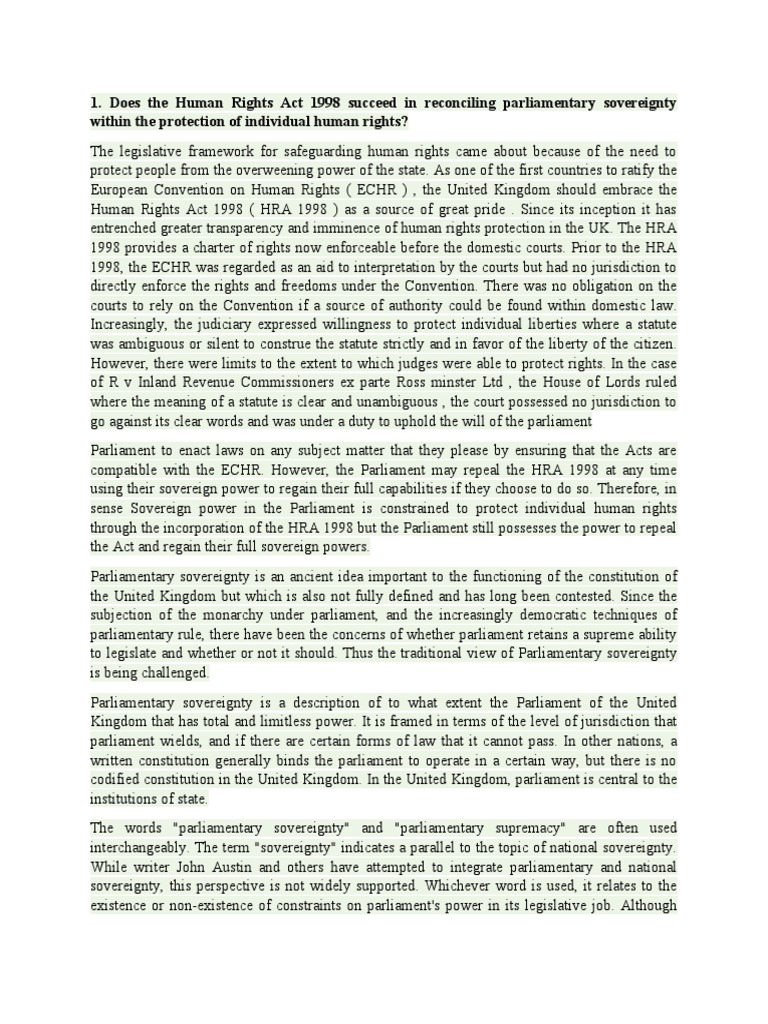 1. Does the Human Rights Act 1998 succeed in reconciling parliamentary sovereignty within the protection of individual human rights?

The legislative framework for safeguarding human rights came about because of the need to protect people from the overweening power of the state. As one of the first countries to ratify the European Convention on Human Rights ( ECHR ) , the United Kingdom should embrace the Human Rights Act 1998 ( HRA 1998 ) as a source of great pride . Since its inception it has entrenched greater transparency and imminence of human rights protection in the UK. The HRA 1998 provides a charter of rights now enforceable before the domestic courts. Prior to the HRA 1998, the ECHR was regarded as an aid to interpretation by the courts but had no jurisdiction to directly enforce the rights and freedoms under the Convention. There was no obligation on the courts to rely on the Convention if a source of authority could be found within domestic law. Increasingly, the judiciary expressed willingness to protect individual liberties where a statute was ambiguous or silent to construe the statute strictly and in favor of the liberty of the citizen. However, there were limits to the extent to which judges were able to protect rights. In the case of R v Inland Revenue Commissioners ex parte Ross minster Ltd , the House of Lords ruled where the meaning of a statute is clear and unambiguous , the court possessed no jurisdiction to go against its clear words and was under a duty to uphold the will of the parliament

Parliament to enact laws on any subject matter that they please by ensuring that the Acts are compatible with the ECHR. However, the Parliament may repeal the HRA 1998 at any time using their sovereign power to regain their full capabilities if they choose to do so. Therefore, in sense Sovereign power in the Parliament is constrained to protect individual human rights through the incorporation of the HRA 1998 but the Parliament still possesses the power to repeal the Act and regain their full sovereign powers.

Parliamentary sovereignty is an ancient idea important to the functioning of the constitution of the United Kingdom but which is also not fully defined and has long been contested. Since the subjection of the monarchy under parliament, and the increasingly democratic techniques of parliamentary rule, there have been the concerns of whether parliament retains a supreme ability to legislate and whether or not it should. Thus the traditional view of Parliamentary sovereignty is being challenged.

Parliamentary sovereignty is a description of to what extent the Parliament of the United Kingdom that has total and limitless power. It is framed in terms of the level of jurisdiction that parliament wields, and if there are certain forms of law that it cannot pass. In other nations, a written constitution generally binds the parliament to operate in a certain way, but there is no codified constitution in the United Kingdom. In the United Kingdom, parliament is central to the institutions of state.

The words "parliamentary sovereignty" and "parliamentary supremacy" are often used interchangeably. The term "sovereignty" indicates a parallel to the topic of national sovereignty. While writer John Austin and others have attempted to integrate parliamentary and national sovereignty, this perspective is not widely supported. Whichever word is used, it relates to the existence or non-existence of constraints on parliament's power in its legislative job. Although